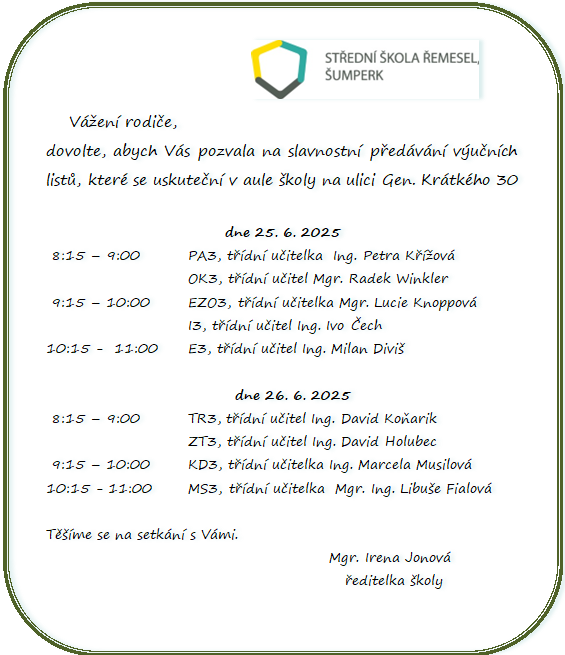 STŘEDNÍ ŠKOLA ŘEMESEL, ŠUMPERK

Vážení rodiče,
dovolte, abych Vás pozvala na slavnostní předávání výučních listů, které se uskuteční v aule školy na ulici Gen. Krátkého 30

dne 25. 6. 2025
8:15 – 9:00 PA3, třídní učitelka Ing. Petra Křížová
OK3, třídní učitel Mgr. Radek Winkler
9:15 – 10:00 EZO3, třídní učitelka Mgr. Lucie Knoppová
I3, třídní učitel Ing. Ivo Čech
10:15 - 11:00 E3, třídní učitel Ing. Milan Diviš

dne 26. 6. 2025
8:15 – 9:00 TR3, třídní učitel Ing. David Koňarik
ZT3, třídní učitel Ing. David Holubec
9:15 – 10:00 KD3, třídní učitelka Ing. Marcela Musilová
10:15 - 11:00 MS3, třídní učitelka Mgr. Ing. Libuše Fialová

Těšíme se na setkání s Vámi.

Mgr. Irena Jonová
ředitelka školy